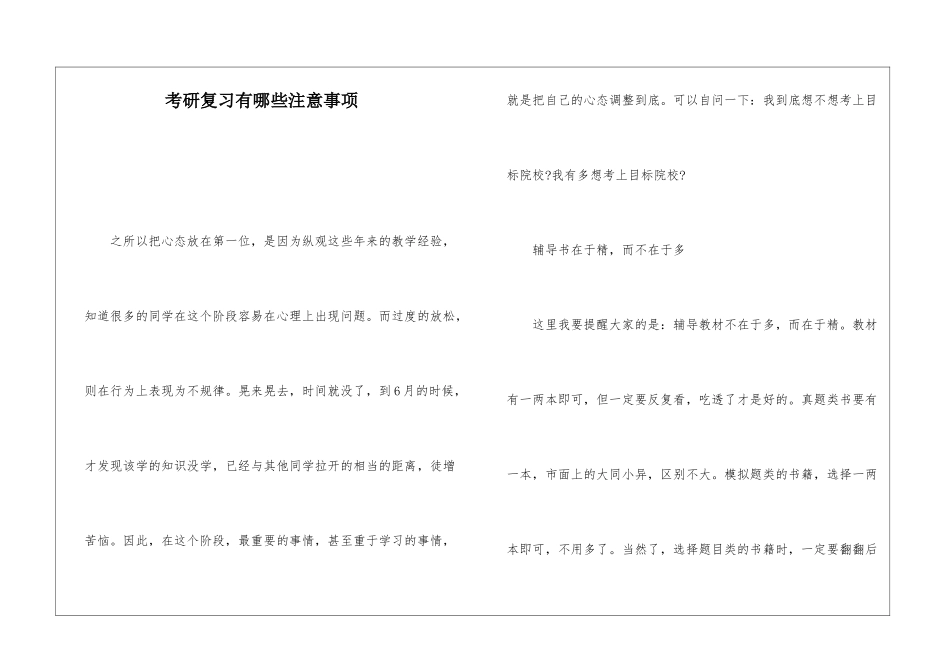 考研复习有哪些注意事项

之所以把心态放在第一位，是因为纵观这些年来的教学经验，知道很多的同学在这个阶段容易在心理上出现问题。而过度的放松，则在行为上表现为不规律。晃来晃去，时间就没了，到6月的时候，才发现该学的知识没学，已经与其他同学拉开的相当的距离，徒增苦恼。因此，在这个阶段，最重要的事情，甚至重于学习的事情，就是把自己的心态调整到底。可以自问一下：我到底想不想考上目标院校?我有多想考上目标院校?

辅导书在于精，而不在于多

这里我要提醒大家的是：辅导教材不在于多，而在于精。教材有一两本即可，但一定要反复看，吃透了才是好的。真题类书要有一本，市面上的大同小异，区别不大。模拟题类的书籍，选择一两本即可，不用多了。当然了，选择题目类的书籍时，一定要翻翻后